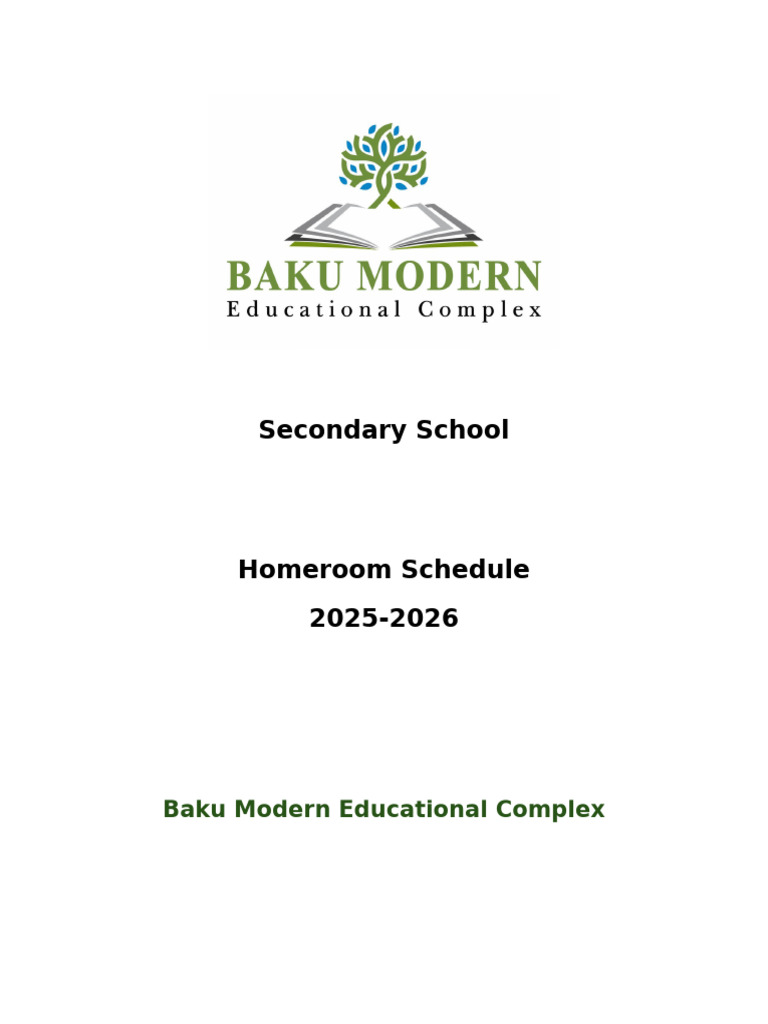 BAKU MODERN
Educational Complex

Secondary School

Homeroom Schedule
2025-2026

Baku Modern Educational Complex